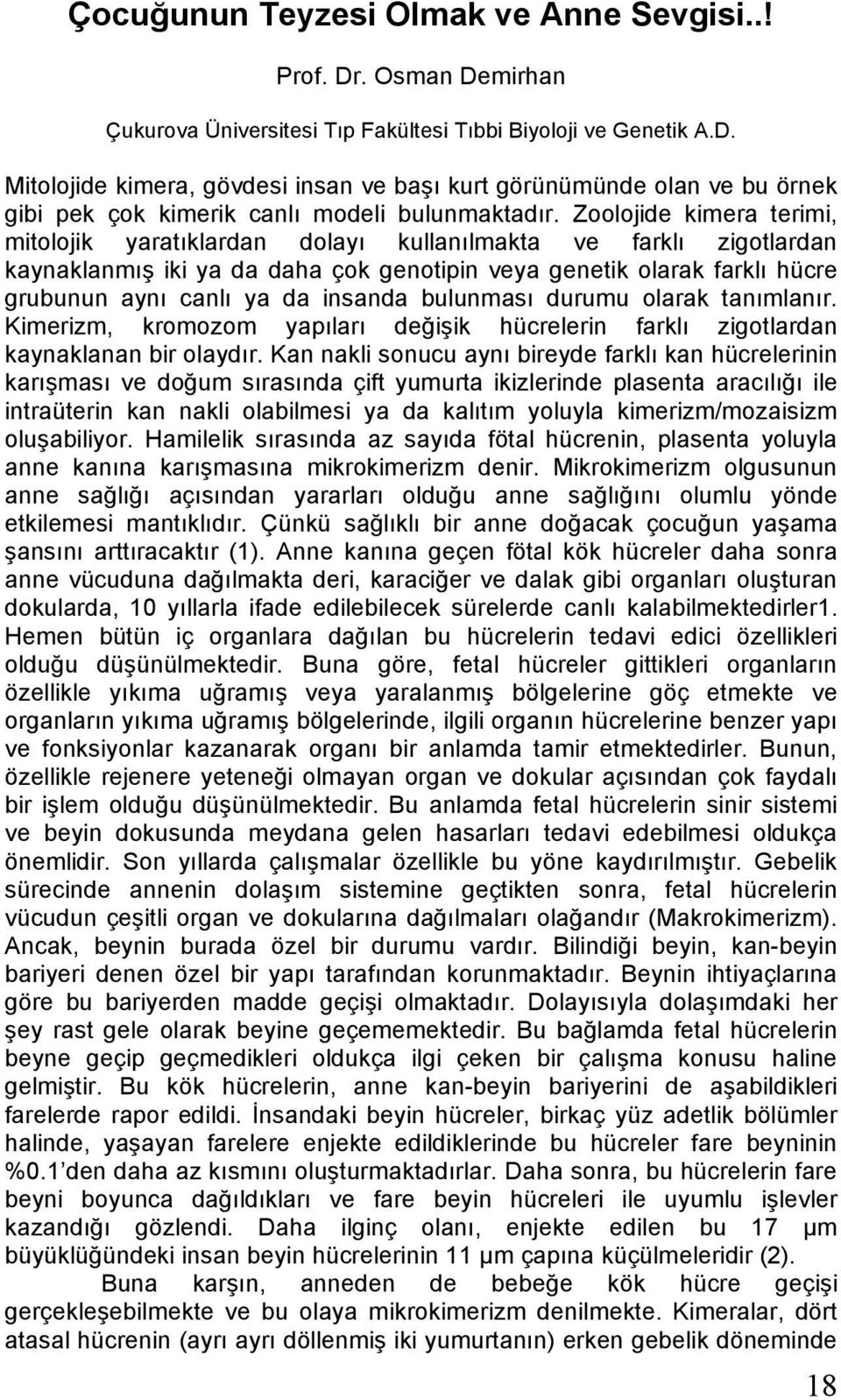 Çocuğunun Teyzesi Olmak ve Anne Sevgisi..!

Prof. Dr. Osman Demirhan

Çukurova Üniversitesi Tıp Fakültesi Tıbbi Biyoloji ve Genetik A.D.

Mitolojide kimera, gövdesi insan ve başı kurt görünümünde olan ve bu örnek gibi pek çok kimerik canlı modeli bulunmaktadır. Zoolojide kimera terimi, mitolojik yaratıklardan dolayı kullanılmakta ve farklı zigotlardan kaynaklanmış iki ya da daha çok genotipin veya genetik olarak farklı hücre grubunun aynı canlı ya da insanda bulunması durumu olarak tanımlanır. Kimerizm, kromozom yapıları değişik hücrelerin farklı zigotlardan kaynaklanan bir olaydır. Kan nakli sonucu aynı bireyde farklı kan hücrelerinin karışması ve doğum sırasında çift yumurta ikizlerinde plasenta aracılığı ile intraüterin kan nakli olabilmesi ya da kalıtım yoluyla kimerizm/mozaisizm oluşabiliyor. Hamilelik sırasında az sayıda fötal hücrenin, plasenta yoluyla anne kanına karışmasına mikrokimerizm denir. Mikrokimerizm olgusunun anne sağlığı açısından yararları olduğu anne sağlığını olumlu yönde etkilemesi mantıklıdır. Çünkü sağlıklı bir anne doğacak çocuğun yaşama şansını arttıracaktır (1). Anne kanına geçen fötal kök hücreler daha sonra anne vücuduna dağılmakta deri, karaciğer ve dalak gibi organları oluşturan dokularda, 10 yıllarla ifade edilebilecek sürelerde canlı kalabilmektedirler1. Hemen bütün iç organlara dağılan bu hücrelerin tedavi edici özellikleri olduğu düşünülmektedir. Buna göre, fetal hücreler gittikleri organların özellikle yıkıma uğramış veya yaralanmış bölgelerine göç etmekte ve organların yıkıma uğramış bölgelerinde, ilgili organın hücrelerine benzer yapı ve fonksiyonlar kazanarak organı bir anlamda tamir etmektedirler. Bunun, özellikle rejenere yeteneği olmayan organ ve dokular açısından çok faydalı bir işlem olduğu düşünülmektedir. Bu anlamda fetal hücrelerin sinir sistemi ve beyin dokusunda meydana gelen hasarları tedavi edebilmesi oldukça önemlidir. Son yıllarda çalışmalar özellikle bu yöne kaydırılmıştır. Gebelik sürecinde annenin dolaşım sistemine geçtikten sonra, fetal hücrelerin vücudun çeşitli organ ve dokularına dağılmaları olağandır (Makrokimerizm). Ancak, beynin burada özel bir durumu vardır. Bilindiği beyin, kan-beyin bariyeri denen özel bir yapı tarafından korunmaktadır. Beynin ihtiyaçlarına göre bu bariyerden madde geçişi olmaktadır. Dolayısıyla dolaşımdaki her şey rast gele olarak beyine geçememektedir. Bu bağlamda fetal hücrelerin beyne geçip geçmedikleri oldukça ilgi çeken bir çalışma konusu haline gelmiştir. Bu kök hücrelerin, anne kan-beyin bariyerini de aşabildikleri farelerde rapor edildi. İnsandaki beyin hücreler, birkaç yüz adetlik bölümler halinde, yaşayan farelere enjekte edildiklerinde bu hücreler fare beyninin %0.1'den daha az kısmını oluşturmaktadırlar. Daha sonra, bu hücrelerin fare beyni boyunca dağıldıkları ve fare beyin hücreleri ile uyumlu işlevler kazandığı gözlendi. Daha ilginç olanı, enjekte edilen bu 17 μm büyüklüğündeki insan beyin hücrelerinin 11 μm çapına küçülmeleridir (2).

Buna karşın, anneden de bebeğe kök hücre geçişi gerçekleşebilmekte ve bu olaya mikrokimerizm denilmekte. Kimeralar, dört atasal hücrenin (ayrı ayrı döllenmiş iki yumurtanın) erken gebelik döneminde

18